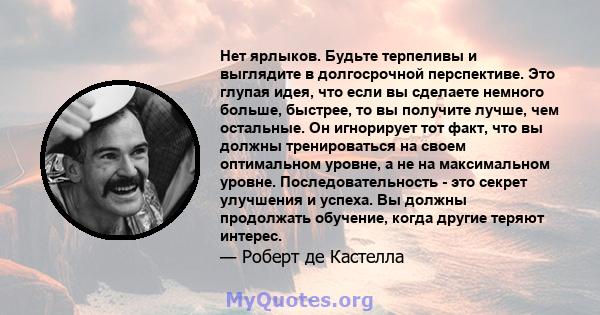 Нет ярлыков. Будьте терпеливы и выглядите в долгосрочной перспективе. Это глупая идея, что если вы сделаете немного больше, быстрее, то вы получите лучше, чем остальные. Он игнорирует тот факт, что вы должны тренироваться на своем оптимальном уровне, а не на максимальном уровне. Последовательность - это секрет улучшения и успеха. Вы должны продолжать обучение, когда другие теряют интерес.

— Роберт де Кастелла

MyQuotes.org